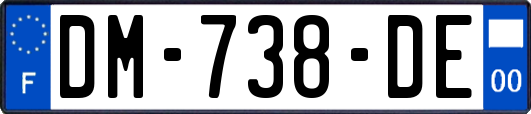 F
DM-738-DE
00